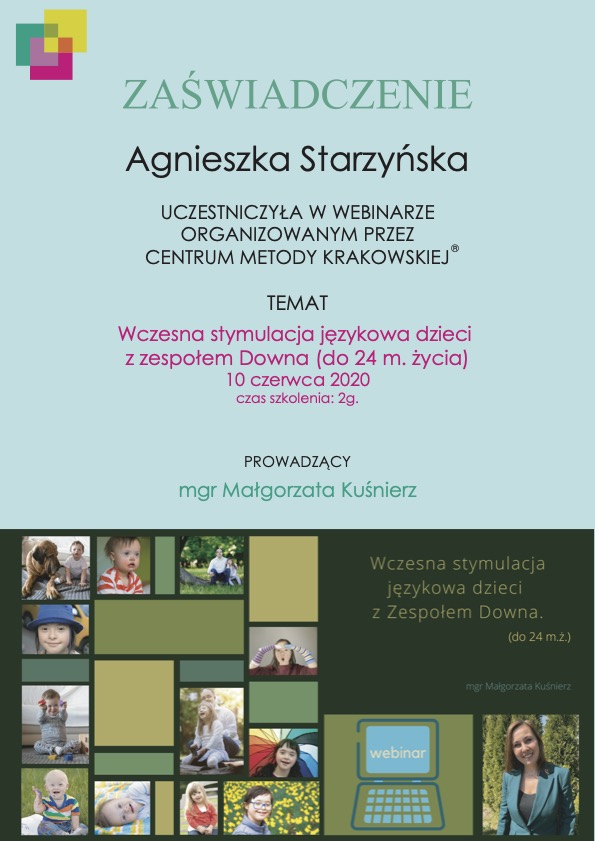 ZAŚWIADCZENIE

Agnieszka Starzyńska

UCZESTNICZYŁA W WEBINARZE
ORGANIZOWANYM PRZEZ
CENTRUM METODY KRAKOWSKIEJ®

TEMAT

Wczesna stymulacja językowa dzieci
z zespołem Downa (do 24 m. życia)
10 czerwca 2020
czas szkolenia: 2g.

PROWADZĄCY

mgr Małgorzata Kuśnierz

Wczesna stymulacja
językowa dzieci
z Zespołem Downa.
(do 24 m.ż.)

mgr Małgorzata Kuśnierz

webinar